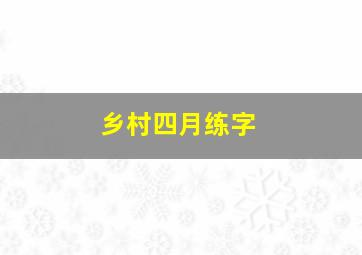 乡村四月练字